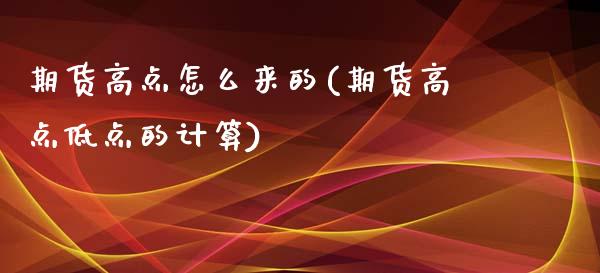 期货高点怎么来的(期货高点低点的计算)